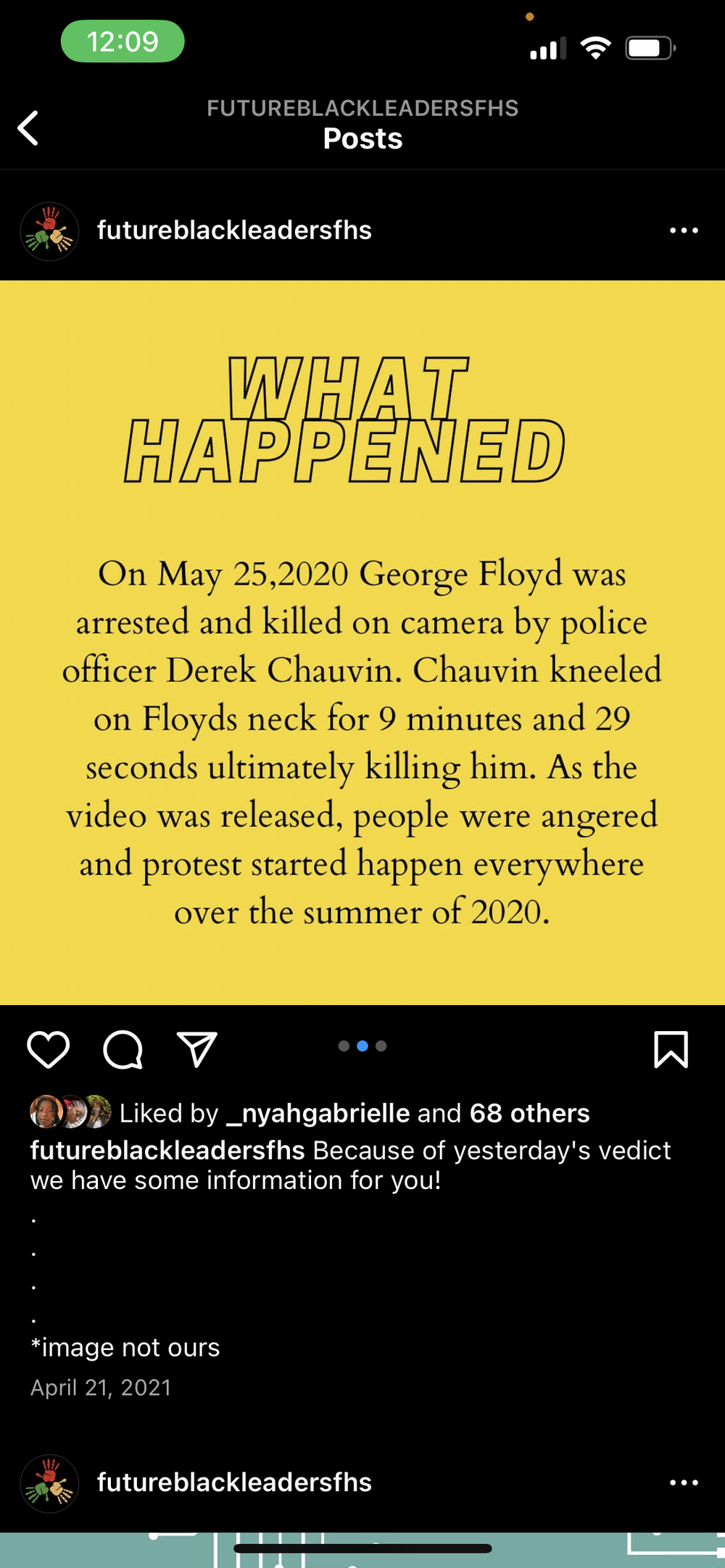 12:09

FUTUREBLACKLEADERSFHS
Posts

futureblackleadersfhs

WHAT HAPPENED

On May 25,2020 George Floyd was arrested and killed on camera by police officer Derek Chauvin. Chauvin kneeled on Floyds neck for 9 minutes and 29 seconds ultimately killing him. As the video was released, people were angered and protest started happen everywhere over the summer of 2020.

Liked by _nyahgabrielle and 68 others
futureblackleadersfhs Because of yesterday's vedict we have some information for you!
.
.
.
.
*image not ours
April 21, 2021

futureblackleadersfhs